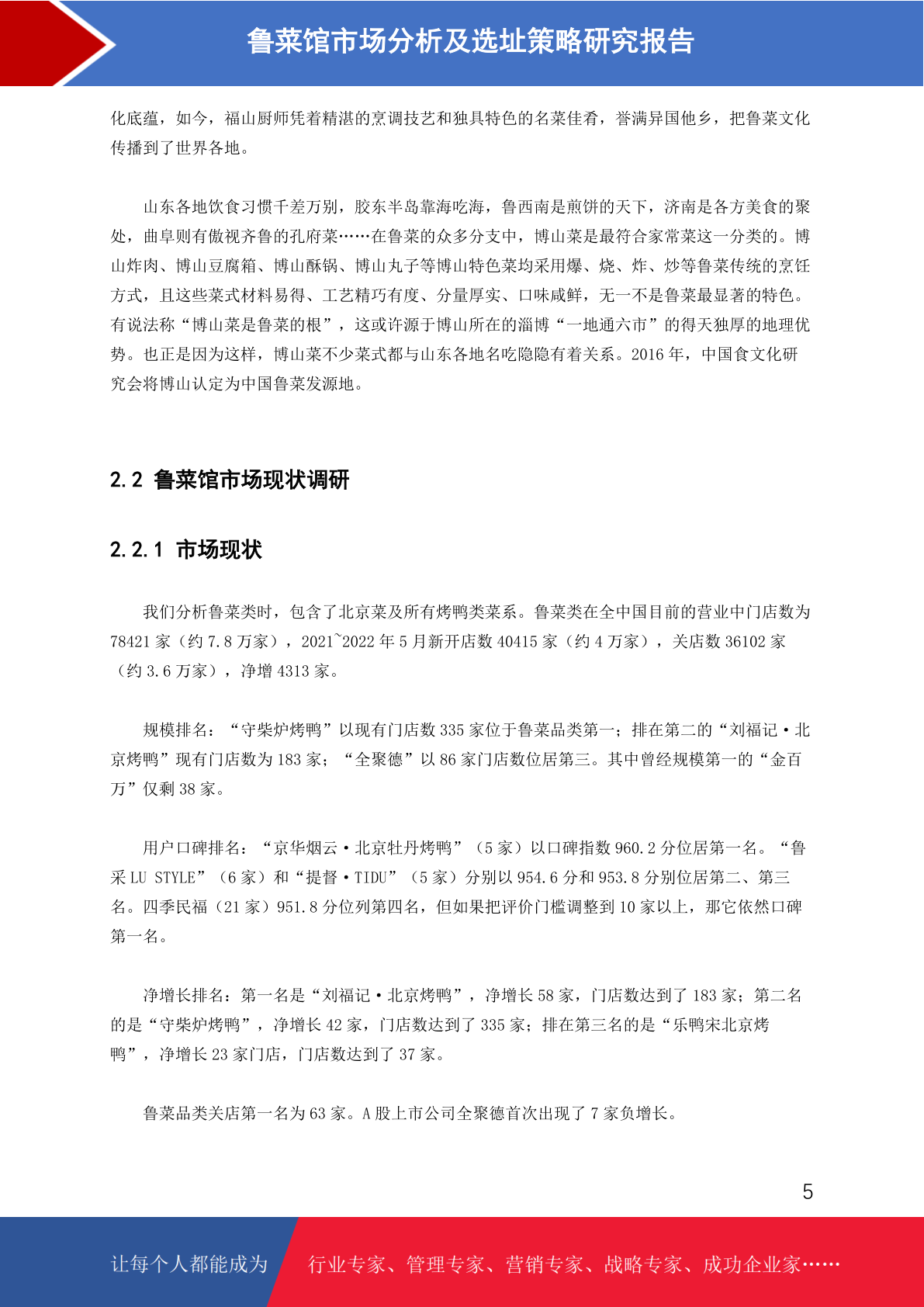 鲁菜馆市场分析及选址策略研究报告

化底蕴，如今，福山厨师凭着精湛的烹调技艺和独具特色的名菜佳肴，誉满异国他乡，把鲁菜文化传播到了世界各地。

山东各地饮食习惯千差万别，胶东半岛靠海吃海，鲁西南是煎饼的天下，济南是各方美食的聚处，曲阜则有傲视齐鲁的孔府菜……在鲁菜的众多分支中，博山菜是最符合家常菜这一分类的。博山炸肉、博山豆腐箱、博山酥锅、博山丸子等博山特色菜均采用爆、烧、炸、炒等鲁菜传统的烹饪方式，且这些菜式材料易得、工艺精巧有度、分量厚实、口味咸鲜，无一不是鲁菜最显著的特色。有说法称“博山菜是鲁菜的根”，这或许源于博山所在的淄博“一地通六市”的得天独厚的地理优势。也正是因为这样，博山菜不少菜式都与山东各地名吃隐隐有着关系。2016 年，中国食文化研究会将博山认定为中国鲁菜发源地。

2.2 鲁菜馆市场现状调研

2.2.1 市场现状

我们分析鲁菜类时，包含了北京菜及所有烤鸭类菜系。鲁菜类在全中国目前的营业中门店数为 78421 家（约 7.8 万家），2021~2022 年 5 月新开店数 40415 家（约 4 万家），关店数 36102 家（约 3.6 万家），净增 4313 家。

规模排名：“守柴炉烤鸭”以现有门店数 335 家位于鲁菜品类第一；排在第二的“刘福记·北京烤鸭”现有门店数为 183 家；“全聚德”以 86 家门店数位居第三。其中曾经规模第一的“金百万”仅剩 38 家。

用户口碑排名：“京华烟云·北京牡丹烤鸭”（5 家）以口碑指数 960.2 分位居第一名。“鲁采 LU STYLE”（6 家）和“提督·TIDU”（5 家）分别以 954.6 分和 953.8 分别位居第二、第三名。四季民福（21 家）951.8 分位列第四名，但如果把评价门槛调整到 10 家以上，那它依然口碑第一名。

净增长排名：第一名是“刘福记·北京烤鸭”，净增长 58 家，门店数达到了 183 家；第二名的是“守柴炉烤鸭”，净增长 42 家，门店数达到了 335 家；排在第三名的是“乐鸭宋北京烤鸭”，净增长 23 家门店，门店数达到了 37 家。

鲁菜品类关店第一名为 63 家。A 股上市公司全聚德首次出现了 7 家负增长。

5

让每个人都能成为 行业专家、管理专家、营销专家、战略专家、成功企业家……